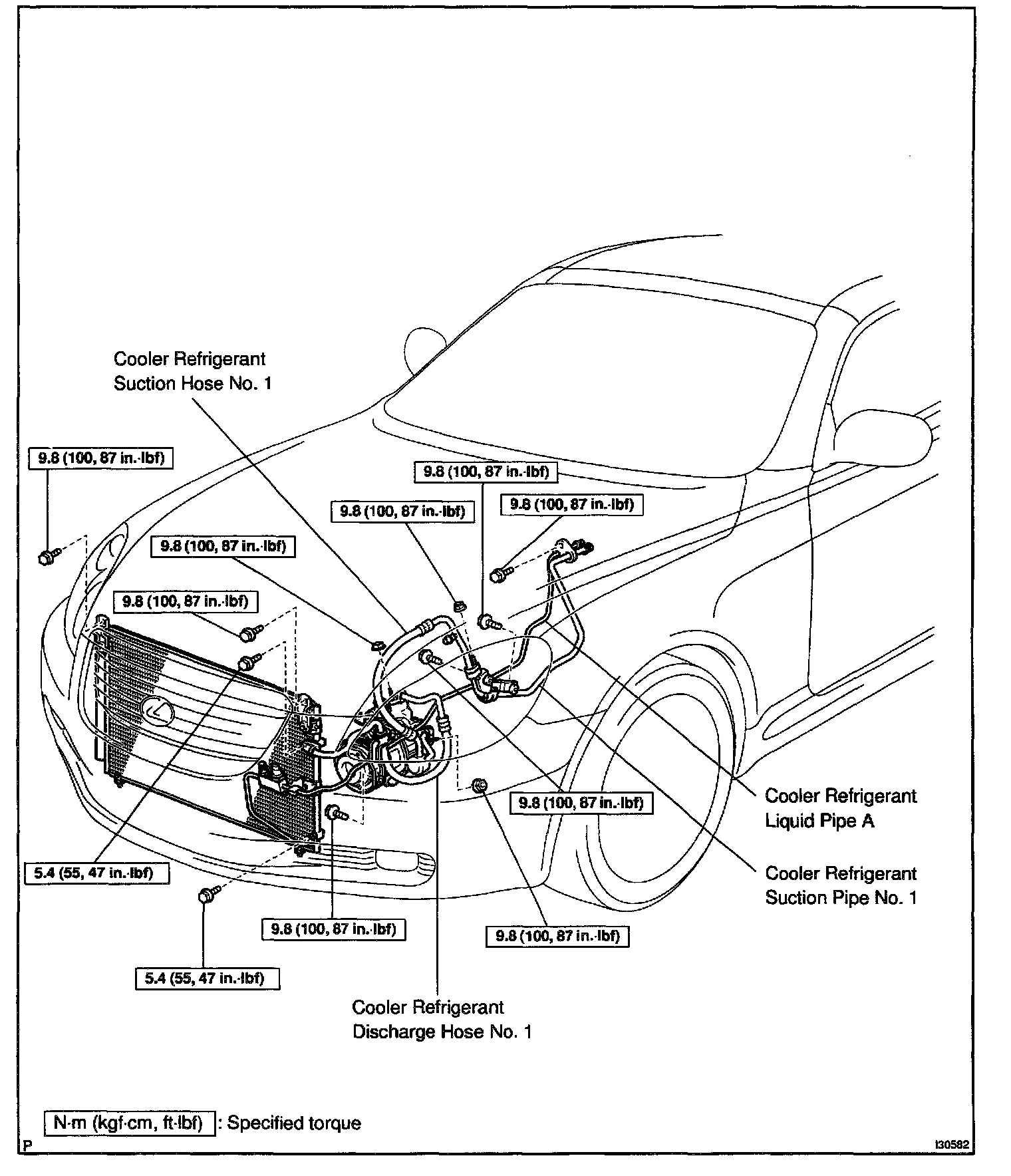 Cooler Refrigerant Suction Hose No. 1

9.8 (100, 87 in.·lbf)

9.8 (100, 87 in.·lbf)

9.8 (100, 87 in.·lbf)

9.8 (100, 87 in.·lbf)

9.8 (100, 87 in.·lbf)

9.8 (100, 87 in.·lbf)

9.8 (100, 87 in.·lbf)

Cooler Refrigerant Liquid Pipe A

Cooler Refrigerant Suction Pipe No. 1

5.4 (55, 47 in.·lbf)

9.8 (100, 87 in.·lbf)

9.8 (100, 87 in.·lbf)

5.4 (55, 47 in.·lbf)

Cooler Refrigerant Discharge Hose No. 1

N·m (kgf·cm, ft·lbf) : Specified torque

P

I30582